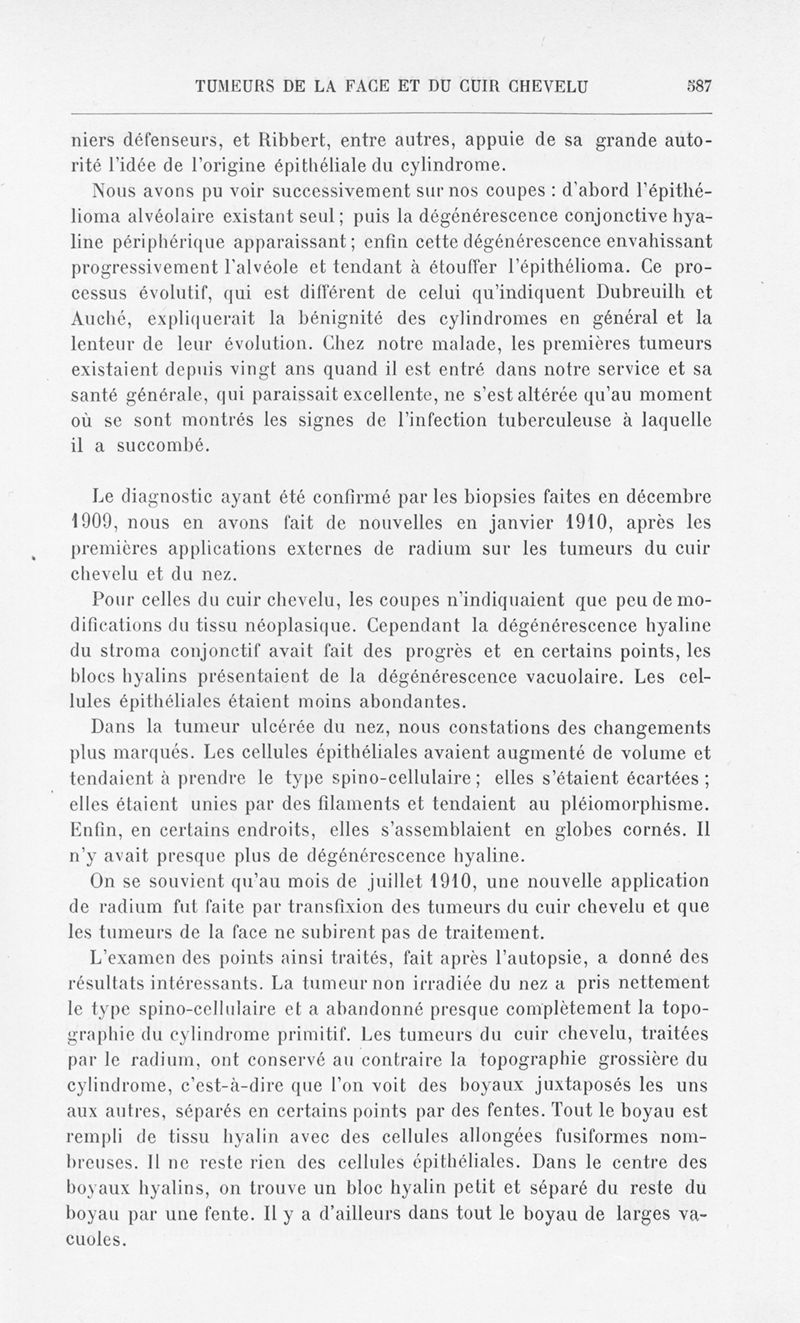 TUMEURS DE LA FACE ET DU CUIR CHEVELU 587

niers défenseurs, et Ribbert, entre autres, appuie de sa grande autorité l'idée de l'origine épithéliale du cylindrome.

Nous avons pu voir successivement sur nos coupes : d'abord l'épithélioma alvéolaire existant seul ; puis la dégénérescence conjonctive hyaline périphérique apparaissant ; enfin cette dégénérescence envahissant progressivement l'alvéole et tendant à étouffer l'épithélioma. Ce processus évolutif, qui est différent de celui qu'indiquent Dubreuilh et Auché, expliquerait la bénignité des cylindromes en général et la lenteur de leur évolution. Chez notre malade, les premières tumeurs existaient depuis vingt ans quand il est entré dans notre service et sa santé générale, qui paraissait excellente, ne s'est altérée qu'au moment où se sont montrés les signes de l'infection tuberculeuse à laquelle il a succombé.

Le diagnostic ayant été confirmé par les biopsies faites en décembre 1909, nous en avons fait de nouvelles en janvier 1910, après les premières applications externes de radium sur les tumeurs du cuir chevelu et du nez.

Pour celles du cuir chevelu, les coupes n'indiquaient que peu de modifications du tissu néoplasique. Cependant la dégénérescence hyaline du stroma conjonctif avait fait des progrès et en certains points, les blocs hyalins présentaient de la dégénérescence vacuolaire. Les cellules épithéliales étaient moins abondantes.

Dans la tumeur ulcérée du nez, nous constations des changements plus marqués. Les cellules épithéliales avaient augmenté de volume et tendaient à prendre le type spino-cellulaire ; elles s'étaient écartées ; elles étaient unies par des filaments et tendaient au pléiomorphisme. Enfin, en certains endroits, elles s'assemblaient en globes cornés. Il n'y avait presque plus de dégénérescence hyaline.

On se souvient qu'au mois de juillet 1910, une nouvelle application de radium fut faite par transfixion des tumeurs du cuir chevelu et que les tumeurs de la face ne subirent pas de traitement.

L'examen des points ainsi traités, fait après l'autopsie, a donné des résultats intéressants. La tumeur non irradiée du nez a pris nettement le type spino-cellulaire et a abandonné presque complètement la topographie du cylindrome primitif. Les tumeurs du cuir chevelu, traitées par le radium, ont conservé au contraire la topographie grossière du cylindrome, c'est-à-dire que l'on voit des boyaux juxtaposés les uns aux autres, séparés en certains points par des fentes. Tout le boyau est rempli de tissu hyalin avec des cellules allongées fusiformes nombreuses. Il ne reste rien des cellules épithéliales. Dans le centre des boyaux hyalins, on trouve un bloc hyalin petit et séparé du reste du boyau par une fente. Il y a d'ailleurs dans tout le boyau de larges vacuoles.